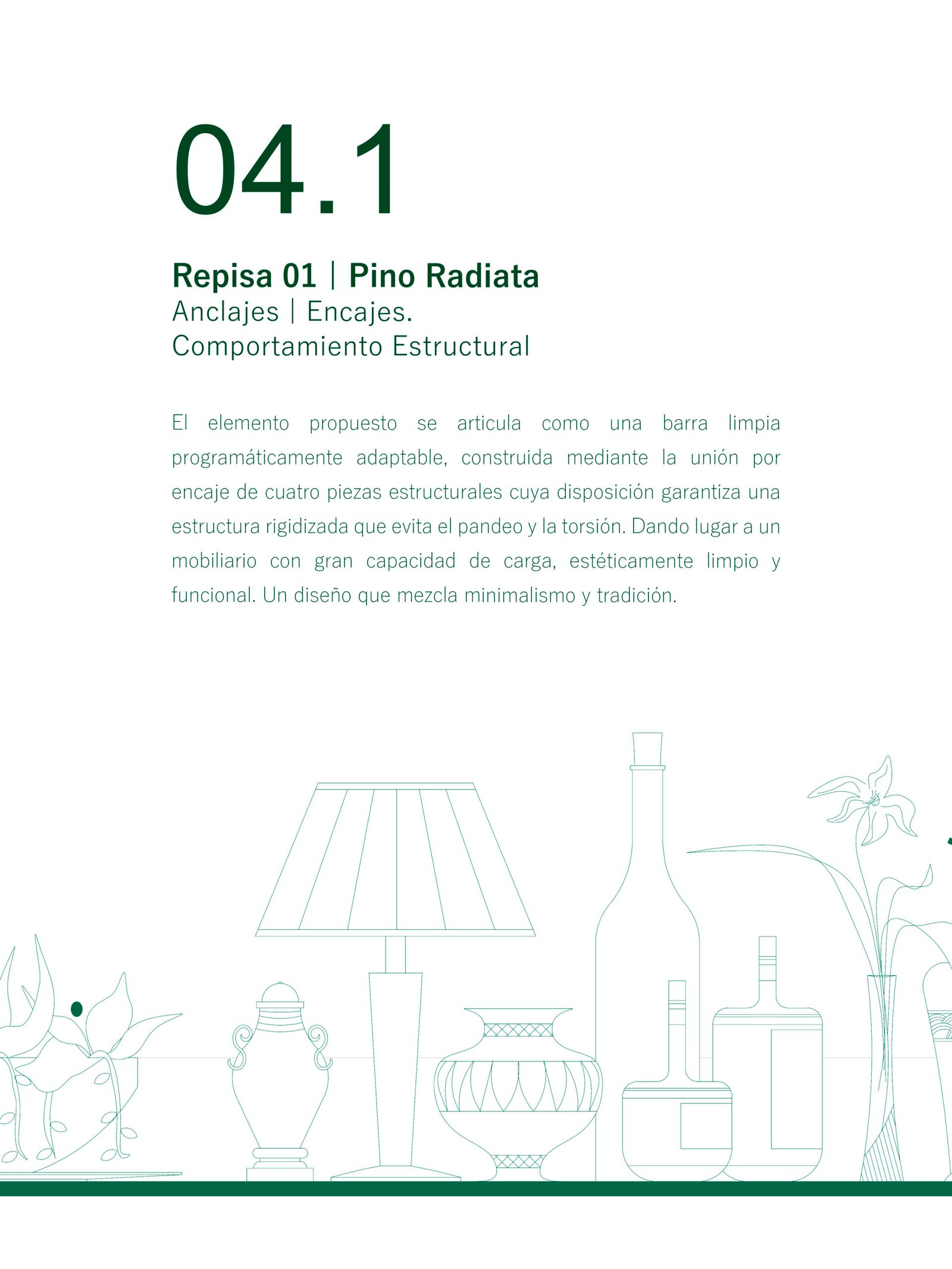 04.1

Repisa 01 | Pino Radiata
Anclajes | Encajes.
Comportamiento Estructural

El elemento propuesto se articula como una barra limpia programáticamente adaptable, construida mediante la unión por encaje de cuatro piezas estructurales cuya disposición garantiza una estructura rigidizada que evita el pandeo y la torsión. Dando lugar a un mobiliario con gran capacidad de carga, estéticamente limpio y funcional. Un diseño que mezcla minimalismo y tradición.